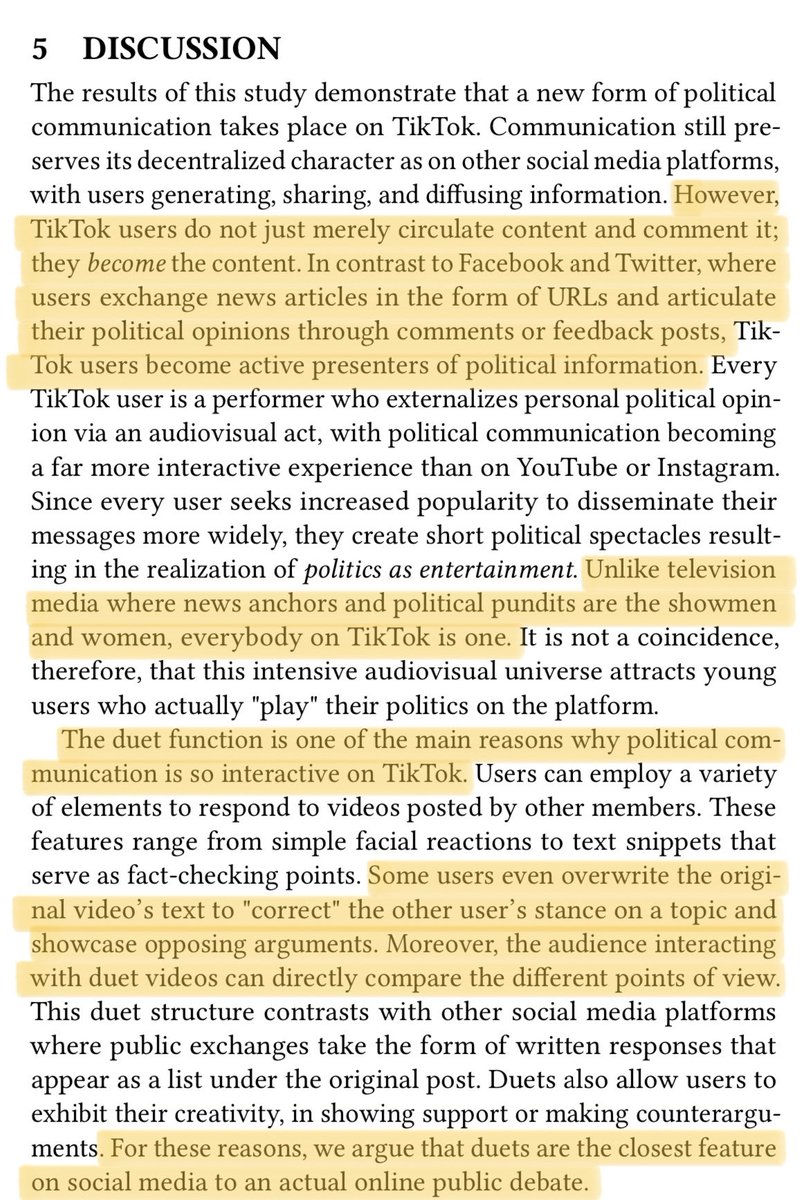 5 DISCUSSION

The results of this study demonstrate that a new form of political communication takes place on TikTok. Communication still preserves its decentralized character as on other social media platforms, with users generating, sharing, and diffusing information. However, TikTok users do not just merely circulate content and comment it; they become the content. In contrast to Facebook and Twitter, where users exchange news articles in the form of URLs and articulate their political opinions through comments or feedback posts, TikTok users become active presenters of political information. Every TikTok user is a performer who externalizes personal political opinion via an audiovisual act, with political communication becoming a far more interactive experience than on YouTube or Instagram. Since every user seeks increased popularity to disseminate their messages more widely, they create short political spectacles resulting in the realization of politics as entertainment. Unlike television media where news anchors and political pundits are the showmen and women, everybody on TikTok is one. It is not a coincidence, therefore, that this intensive audiovisual universe attracts young users who actually "play" their politics on the platform.

The duet function is one of the main reasons why political communication is so interactive on TikTok. Users can employ a variety of elements to respond to videos posted by other members. These features range from simple facial reactions to text snippets that serve as fact-checking points. Some users even overwrite the original video's text to "correct" the other user's stance on a topic and showcase opposing arguments. Moreover, the audience interacting with duet videos can directly compare the different points of view. This duet structure contrasts with other social media platforms where public exchanges take the form of written responses that appear as a list under the original post. Duets also allow users to exhibit their creativity, in showing support or making counterarguments. For these reasons, we argue that duets are the closest feature on social media to an actual online public debate.